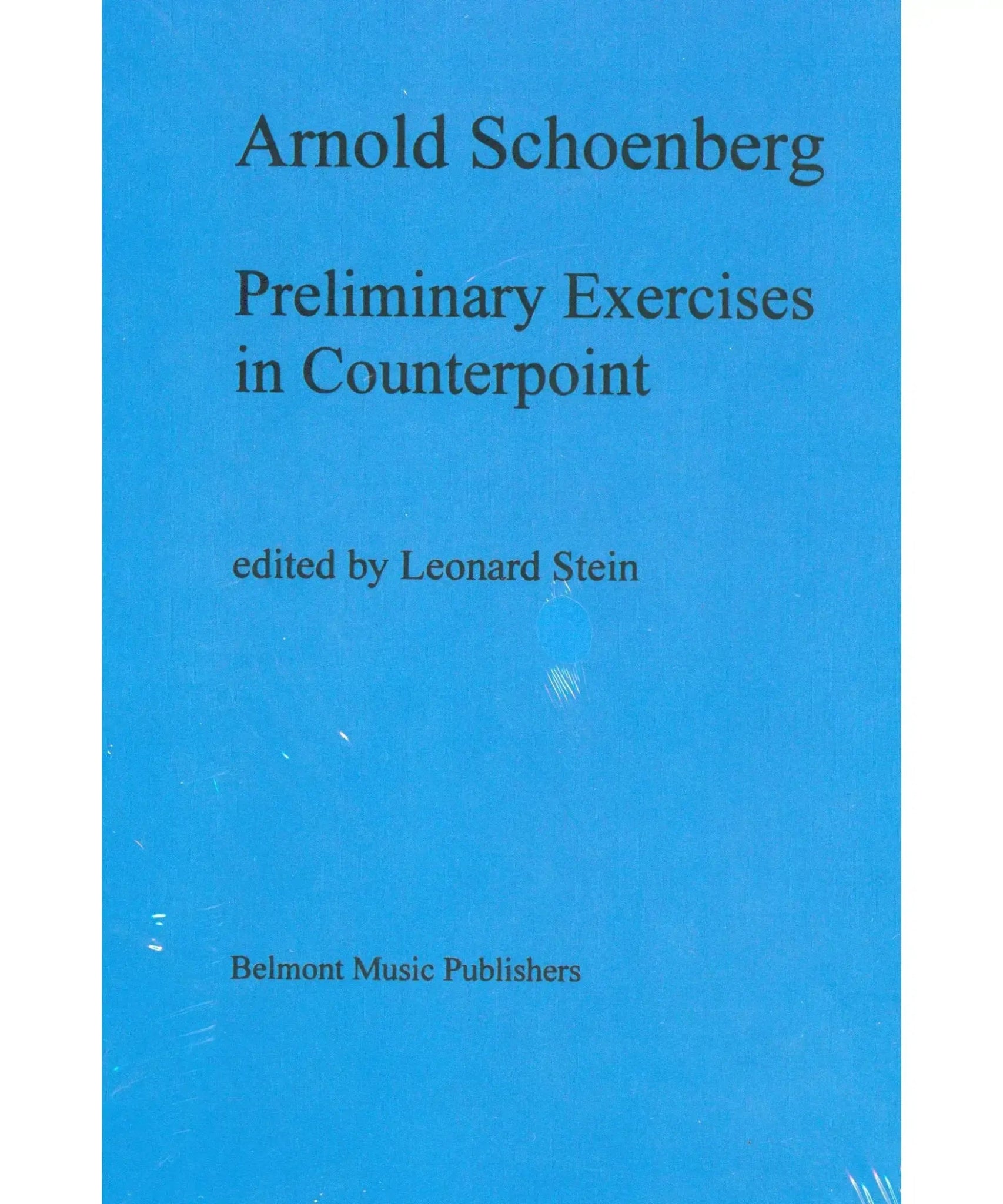 Arnold Schoenberg

Preliminary Exercises in Counterpoint

edited by Leonard Stein

Belmont Music Publishers